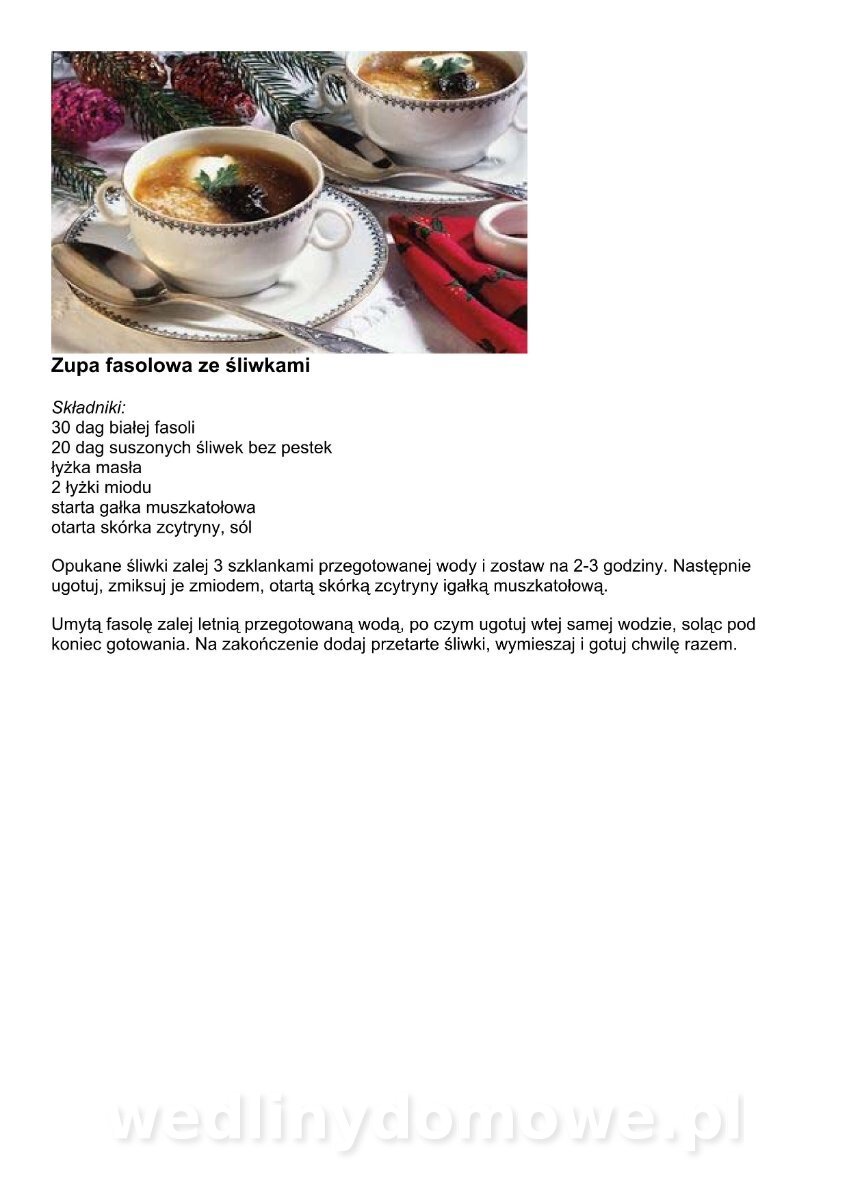 Zupa fasolowa ze śliwkami

Składniki:
30 dag białej fasoli
20 dag suszonych śliwek bez pestek
łyżka masła
2 łyżki miodu
starta gałka muszkatołowa
otarta skórka zcytryny, sól

Opukane śliwki zalej 3 szklankami przegotowanej wody i zostaw na 2-3 godziny. Następnie ugotuj, zmiksuj je zmiodem, otartą skórką zcytryny igałką muszkatołową.

Umytą fasolę zalej letnią przegotowaną wodą, po czym ugotuj wtej samej wodzie, soląc pod koniec gotowania. Na zakończenie dodaj przetarte śliwki, wymieszaj i gotuj chwilę razem.

wedlinydomowe.pl